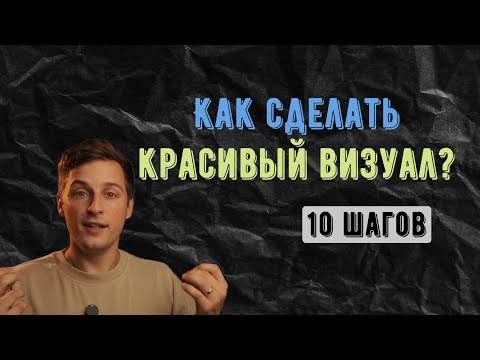 КАК СДЕЛАТЬ
КРАСИВЫЙ ВИЗУАЛ?

10 ШАГОВ